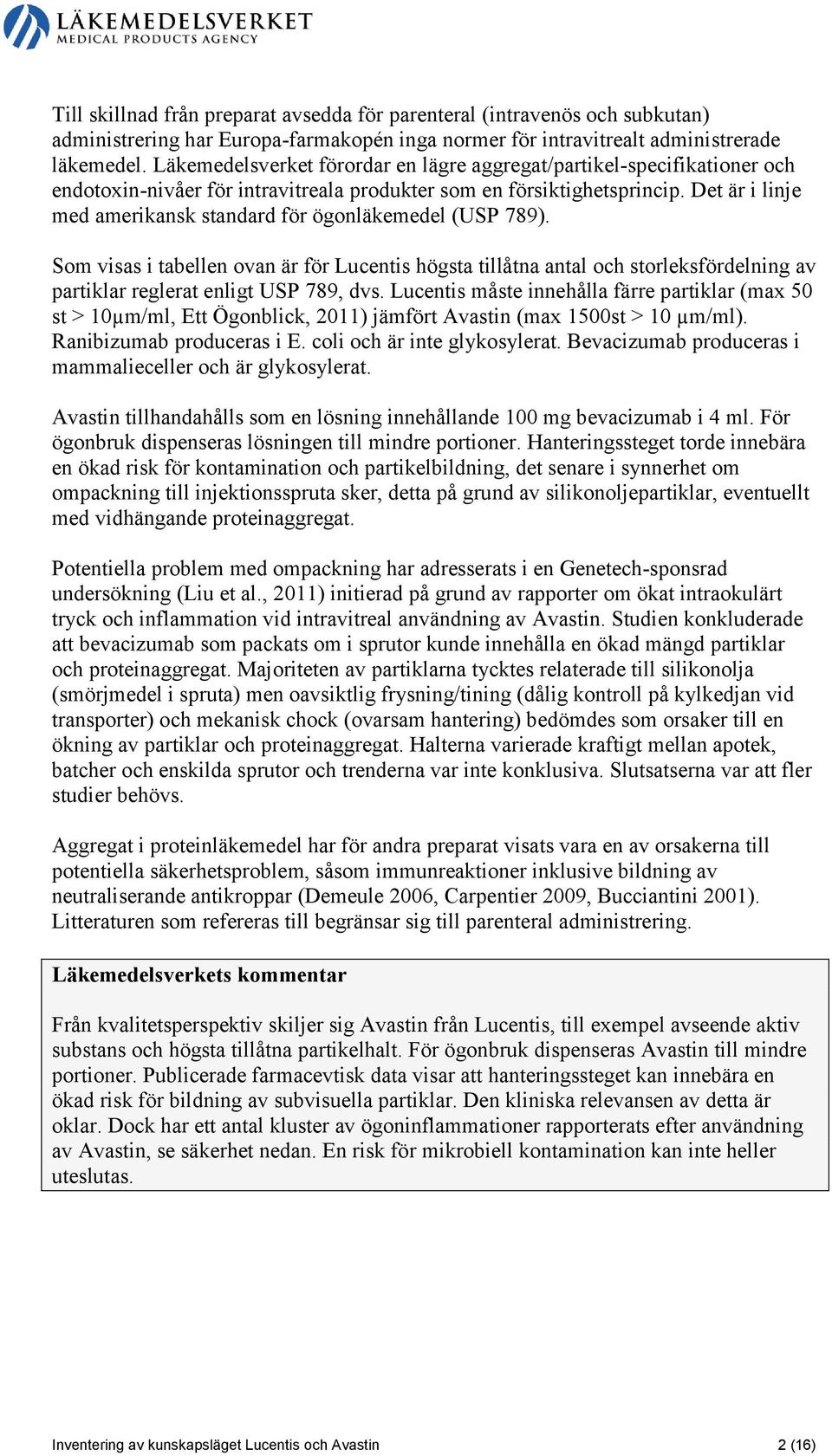 LÄKEMEDELSVERKET
MEDICAL PRODUCTS AGENCY

Till skillnad från preparat avsedda för parenteral (intravenös och subkutan) administrering har Europa-farmakopén inga normer för intravitrealt administrerade läkemedel. Läkemedelsverket förordar en lägre aggregat/partikel-specifikationer och endotoxin-nivåer för intravitreala produkter som en försiktighetsprincip. Det är i linje med amerikansk standard för ögonläkemedel (USP 789).

Som visas i tabellen ovan är för Lucentis högsta tillåtna antal och storleksfördelning av partiklar reglerat enligt USP 789, dvs. Lucentis måste innehålla färre partiklar (max 50 st > 10µm/ml, Ett Ögonblick, 2011) jämfört Avastin (max 1500st > 10 µm/ml). Ranibizumab produceras i E. coli och är inte glykosylerat. Bevacizumab produceras i mammalieceller och är glykosylerat.

Avastin tillhandahålls som en lösning innehållande 100 mg bevacizumab i 4 ml. För ögonbruk dispenseras lösningen till mindre portioner. Hanteringssteget torde innebära en ökad risk för kontamination och partikelbildning, det senare i synnerhet om ompackning till injektionsspruta sker, detta på grund av silikonoljepartiklar, eventuellt med vidhängande proteinaggregat.

Potentiella problem med ompackning har adresserats i en Genetech-sponsrad undersökning (Liu et al., 2011) initierad på grund av rapporter om ökat intraokulärt tryck och inflammation vid intravitreal användning av Avastin. Studien konkluderade att bevacizumab som packats om i sprutor kunde innehålla en ökad mängd partiklar och proteinaggregat. Majoriteten av partiklarna tycktes relaterade till silikonolja (smörjmedel i spruta) men oavsiktlig frysning/tining (dålig kontroll på kylkedjan vid transporter) och mekanisk chock (ovarsam hantering) bedömdes som orsaker till en ökning av partiklar och proteinaggregat. Halterna varierade kraftigt mellan apotek, batcher och enskilda sprutor och trenderna var inte konklusiva. Slutsatserna var att fler studier behövs.

Aggregat i proteinläkemedel har för andra preparat visats vara en av orsakerna till potentiella säkerhetsproblem, såsom immunreaktioner inklusive bildning av neutraliserande antikroppar (Demeule 2006, Carpentier 2009, Bucciantini 2001). Litteraturen som refereras till begränsar sig till parenteral administrering.

Läkemedelsverkets kommentar

Från kvalitetsperspektiv skiljer sig Avastin från Lucentis, till exempel avseende aktiv substans och högsta tillåtna partikelhalt. För ögonbruk dispenseras Avastin till mindre portioner. Publicerade farmacevtisk data visar att hanteringssteget kan innebära en ökad risk för bildning av subvisuella partiklar. Den kliniska relevansen av detta är oklar. Dock har ett antal kluster av ögoninflammationer rapporterats efter användning av Avastin, se säkerhet nedan. En risk för mikrobiell kontamination kan inte heller uteslutas.

Inventering av kunskapsläget Lucentis och Avastin
2 (16)